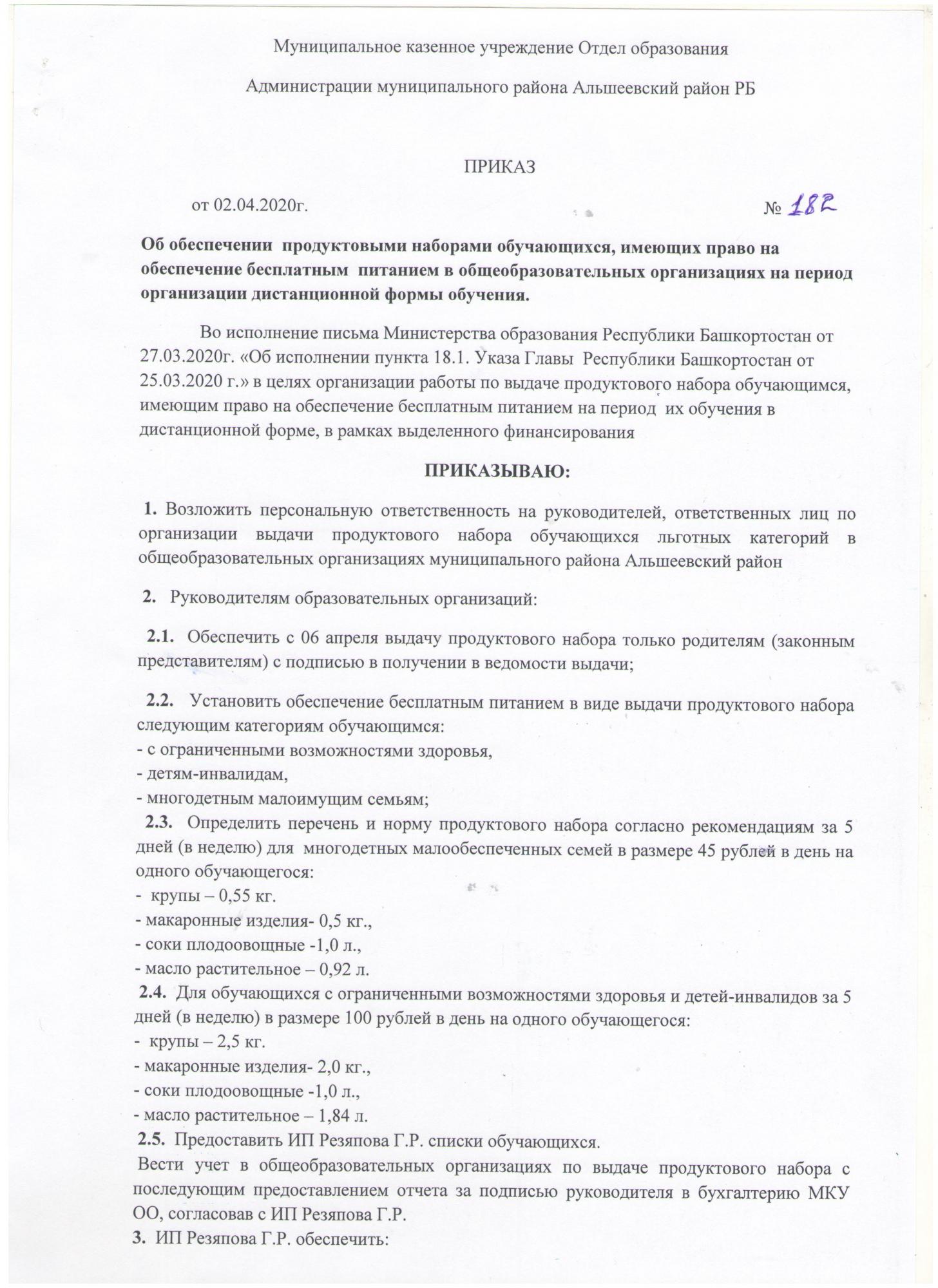 Муниципальное казенное учреждение Отдел образования

Администрации муниципального района Альшеевский район РБ

ПРИКАЗ

от 02.04.2020г. № 182

Об обеспечении продуктовыми наборами обучающихся, имеющих право на обеспечение бесплатным питанием в общеобразовательных организациях на период организации дистанционной формы обучения.

Во исполнение письма Министерства образования Республики Башкортостан от 27.03.2020г. «Об исполнении пункта 18.1. Указа Главы Республики Башкортостан от 25.03.2020 г.» в целях организации работы по выдаче продуктового набора обучающимся, имеющим право на обеспечение бесплатным питанием на период их обучения в дистанционной форме, в рамках выделенного финансирования

ПРИКАЗЫВАЮ:

1. Возложить персональную ответственность на руководителей, ответственных лиц по организации выдачи продуктового набора обучающихся льготных категорий в общеобразовательных организациях муниципального района Альшеевский район

2. Руководителям образовательных организаций:

2.1. Обеспечить с 06 апреля выдачу продуктового набора только родителям (законным представителям) с подписью в получении в ведомости выдачи;

2.2. Установить обеспечение бесплатным питанием в виде выдачи продуктового набора следующим категориям обучающимся:
- с ограниченными возможностями здоровья,
- детям-инвалидам,
- многодетным малоимущим семьям;
2.3. Определить перечень и норму продуктового набора согласно рекомендациям за 5 дней (в неделю) для многодетных малообеспеченных семей в размере 45 рублей в день на одного обучающегося:
- крупы – 0,55 кг.
- макаронные изделия- 0,5 кг.,
- соки плодоовощные -1,0 л.,
- масло растительное – 0,92 л.
2.4. Для обучающихся с ограниченными возможностями здоровья и детей-инвалидов за 5 дней (в неделю) в размере 100 рублей в день на одного обучающегося:
- крупы – 2,5 кг.
- макаронные изделия- 2,0 кг.,
- соки плодоовощные -1,0 л.,
- масло растительное – 1,84 л.
2.5. Предоставить ИП Резяпова Г.Р. списки обучающихся.
Вести учет в общеобразовательных организациях по выдаче продуктового набора с последующим предоставлением отчета за подписью руководителя в бухгалтерию МКУ ОО, согласовав с ИП Резяпова Г.Р.
3. ИП Резяпова Г.Р. обеспечить: